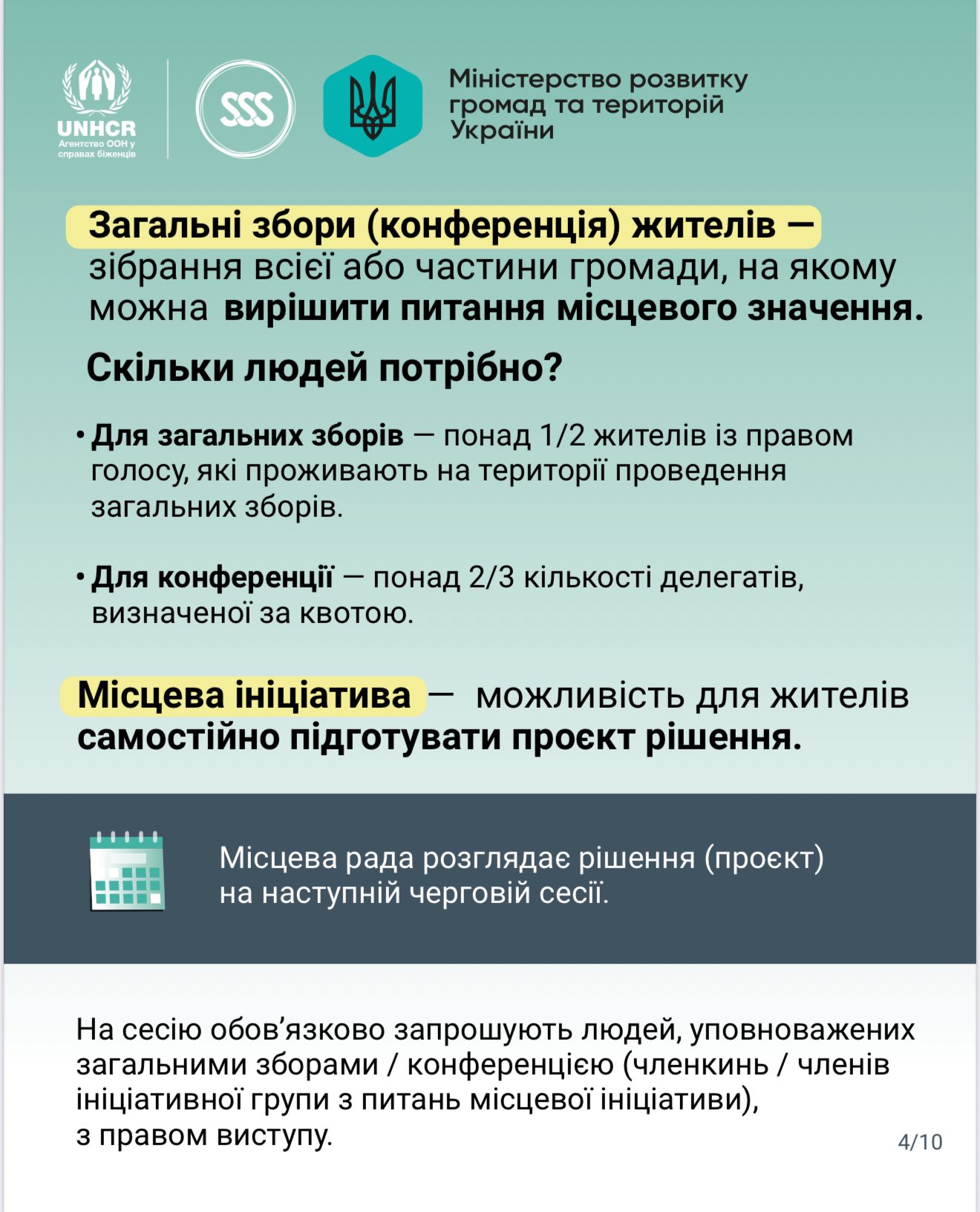 UNHCR
Агентство ООН у справах біженців

SSS

Міністерство розвитку громад та територій України

Загальні збори (конференція) жителів — зібрання всієї або частини громади, на якому можна вирішити питання місцевого значення.

Скільки людей потрібно?

• Для загальних зборів — понад 1/2 жителів із правом голосу, які проживають на території проведення загальних зборів.

• Для конференції — понад 2/3 кількості делегатів, визначеної за квотою.

Місцева ініціатива — можливість для жителів самостійно підготувати проєкт рішення.

Місцева рада розглядає рішення (проєкт) на наступній черговій сесії.

На сесію обов'язково запрошують людей, уповноважених загальними зборами / конференцією (членкинь / членів ініціативної групи з питань місцевої ініціативи), з правом виступу.

4/10